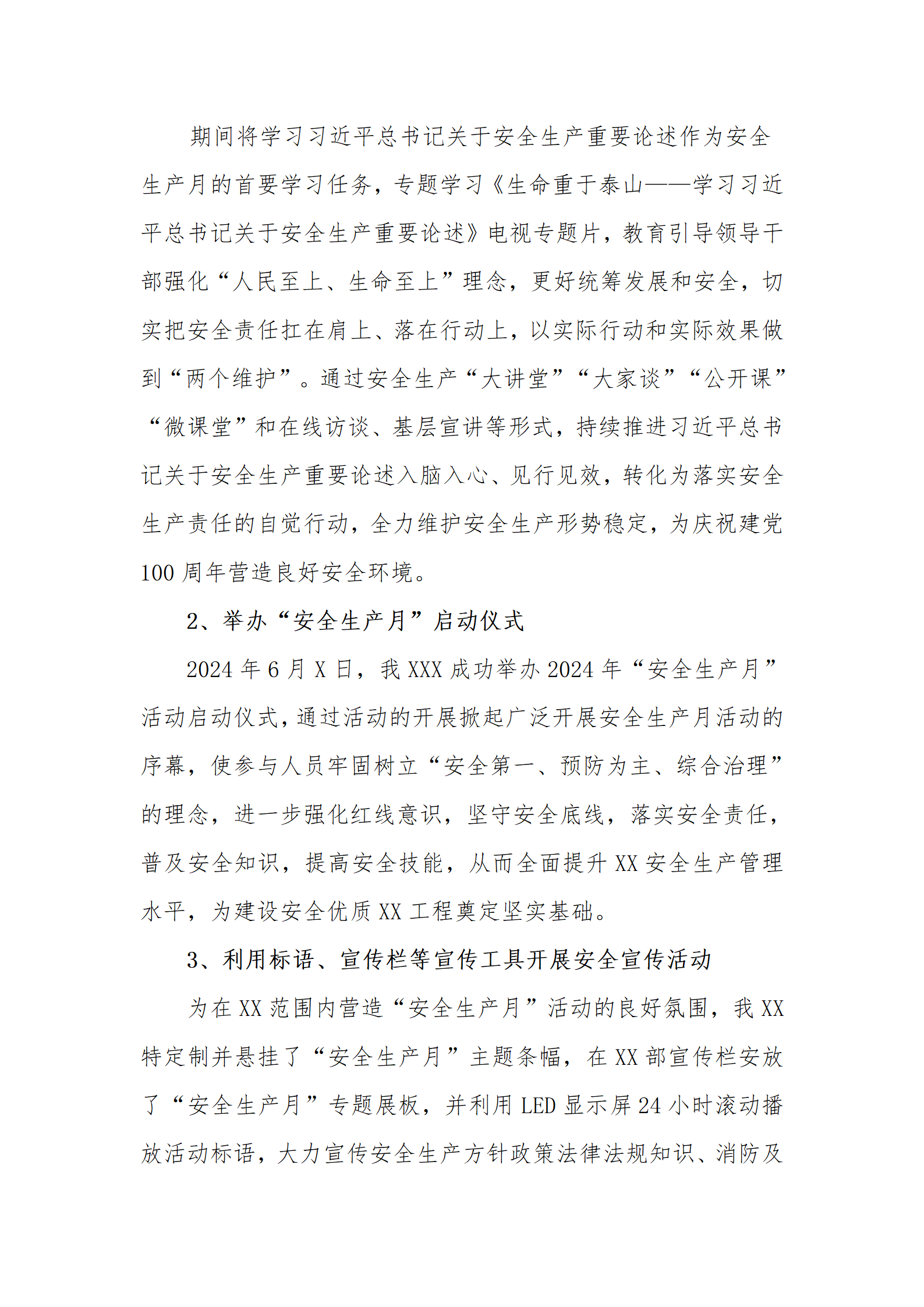 期间将学习习近平总书记关于安全生产重要论述作为安全生产月的首要学习任务，专题学习《生命重于泰山——学习习近平总书记关于安全生产重要论述》电视专题片，教育引导领导干部强化“人民至上、生命至上”理念，更好统筹发展和安全，切实把安全责任扛在肩上、落在行动上，以实际行动和实际效果做到“两个维护”。通过安全生产“大讲堂”“大家谈”“公开课”“微课堂”和在线访谈、基层宣讲等形式，持续推进习近平总书记关于安全生产重要论述入脑入心、见行见效，转化为落实安全生产责任的自觉行动，全力维护安全生产形势稳定，为庆祝建党100周年营造良好安全环境。

2、举办“安全生产月”启动仪式

2024年6月X日，我XXX成功举办2024年“安全生产月”活动启动仪式，通过活动的开展掀起广泛开展安全生产月活动的序幕，使参与人员牢固树立“安全第一、预防为主、综合治理”的理念，进一步强化红线意识，坚守安全底线，落实安全责任，普及安全知识，提高安全技能，从而全面提升XX安全生产管理水平，为建设安全优质XX工程奠定坚实基础。

3、利用标语、宣传栏等宣传工具开展安全宣传活动

为在XX范围内营造“安全生产月”活动的良好氛围，我XX特定制并悬挂了“安全生产月”主题条幅，在XX部宣传栏安放了“安全生产月”专题展板，并利用LED显示屏24小时滚动播放活动标语，大力宣传安全生产方针政策法律法规知识、消防及